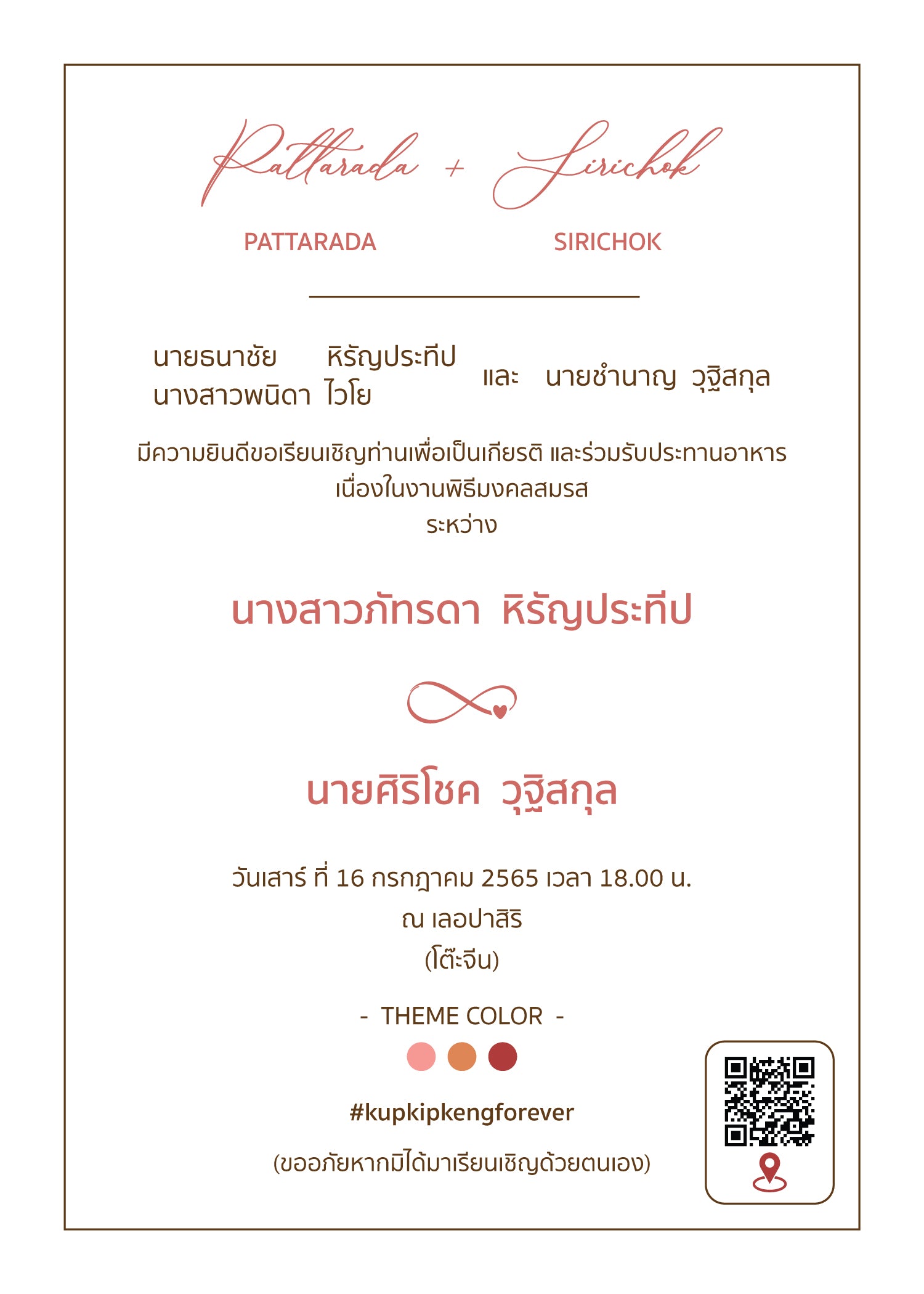 Pattarada + Sirichok

PATTARADA SIRICHOK

นายธนาชัย หิรัญประทีป
นางสาวพนิดา ไวโย

และ นายชำนาญ วุฐิสกุล

มีความยินดีขอเรียนเชิญท่านเพื่อเป็นเกียรติ และร่วมรับประทานอาหาร
เนื่องในงานพิธีมงคลสมรส
ระหว่าง

นางสาวภัทรดา หิรัญประทีป

นายศิริโชค วุฐิสกุล

วันเสาร์ ที่ 16 กรกฎาคม 2565 เวลา 18.00 น.
ณ เลอปาสิริ
(โต๊ะจีน)

- THEME COLOR -

#kupkipkengforever

(ขออภัยหากมิได้มาเรียนเชิญด้วยตนเอง)